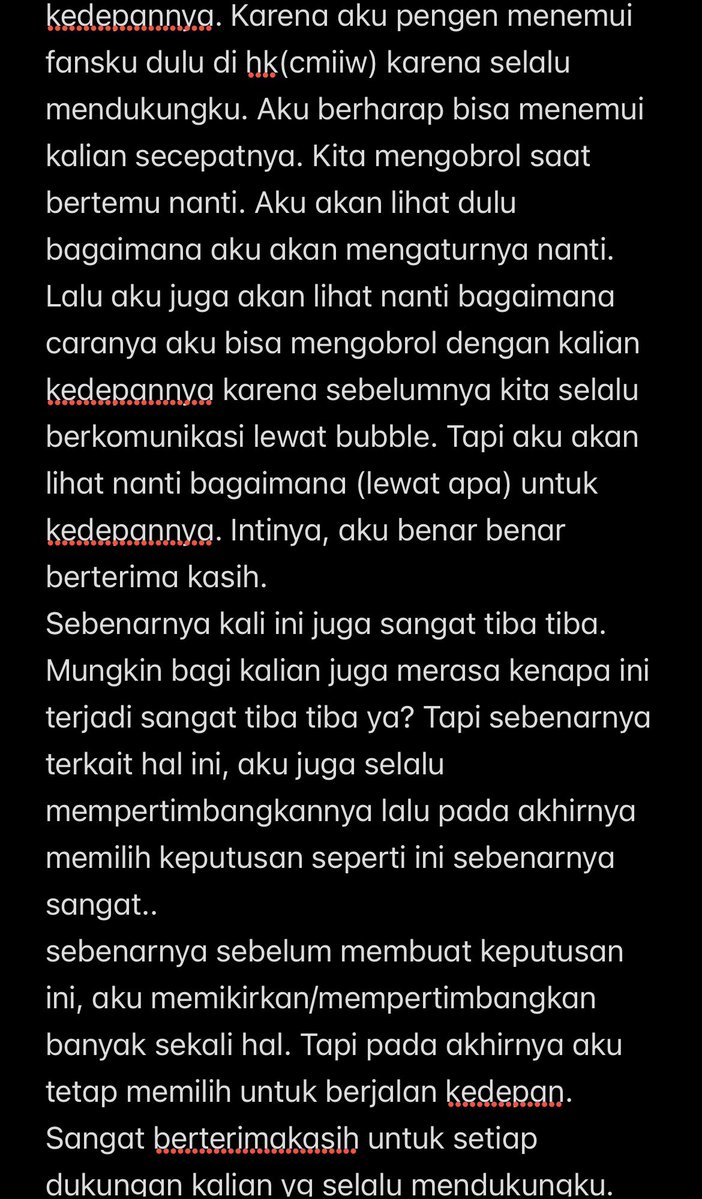 kedepannya. Karena aku pengen menemui fansku dulu di hk(cmiiw) karena selalu mendukungku. Aku berharap bisa menemui kalian secepatnya. Kita mengobrol saat bertemu nanti. Aku akan lihat dulu bagaimana aku akan mengaturnya nanti. Lalu aku juga akan lihat nanti bagaimana caranya aku bisa mengobrol dengan kalian kedepannya karena sebelumnya kita selalu berkomunikasi lewat bubble. Tapi aku akan lihat nanti bagaimana (lewat apa) untuk kedepannya. Intinya, aku benar benar berterima kasih.
Sebenarnya kali ini juga sangat tiba tiba. Mungkin bagi kalian juga merasa kenapa ini terjadi sangat tiba tiba ya? Tapi sebenarnya terkait hal ini, aku juga selalu mempertimbangkannya lalu pada akhirnya memilih keputusan seperti ini sebenarnya sangat..
sebenarnya sebelum membuat keputusan ini, aku memikirkan/mempertimbangkan banyak sekali hal. Tapi pada akhirnya aku tetap memilih untuk berjalan kedepan. Sangat berterimakasih untuk setiap dukungan kalian yg selalu mendukungku.